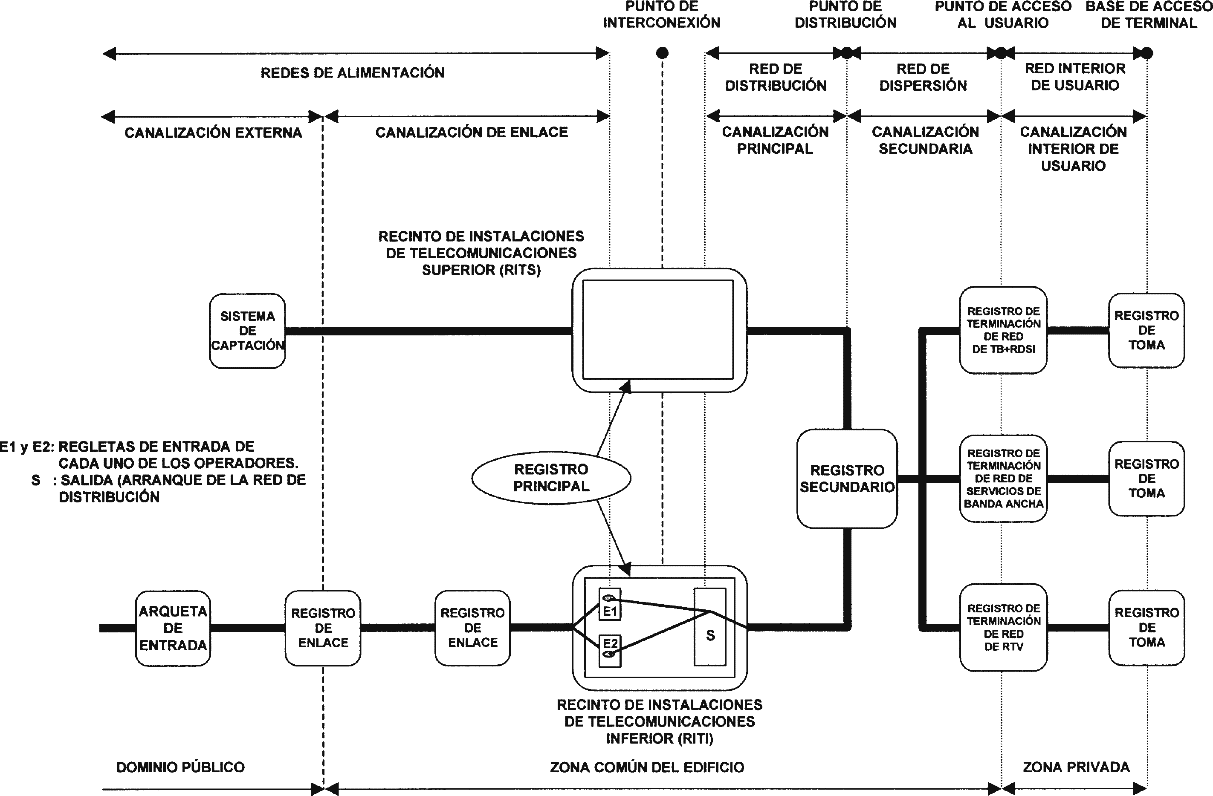 PUNTO DE INTERCONEXIÓN

PUNTO DE DISTRIBUCIÓN

PUNTO DE ACCESO AL USUARIO

BASE DE ACCESO DE TERMINAL

REDES DE ALIMENTACIÓN

RED DE DISTRIBUCIÓN

RED DE DISPERSIÓN

RED INTERIOR DE USUARIO

CANALIZACIÓN EXTERNA

CANALIZACIÓN DE ENLACE

CANALIZACIÓN PRINCIPAL

CANALIZACIÓN SECUNDARIA

CANALIZACIÓN INTERIOR DE USUARIO

RECINTO DE INSTALACIONES DE TELECOMUNICACIONES SUPERIOR (RITS)

SISTEMA DE CAPTACIÓN

REGISTRO DE TERMINACIÓN DE RED DE TB+RDSI

REGISTRO DE TOMA

E1 y E2: REGLETAS DE ENTRADA DE CADA UNO DE LOS OPERADORES.
S : SALIDA (ARRANQUE DE LA RED DE DISTRIBUCIÓN

REGISTRO PRINCIPAL

REGISTRO SECUNDARIO

REGISTRO DE TERMINACIÓN DE RED DE SERVICIOS DE BANDA ANCHA

REGISTRO DE TOMA

ARQUETA DE ENTRADA

REGISTRO DE ENLACE

REGISTRO DE ENLACE

E1

E2

S

REGISTRO DE TERMINACIÓN DE RED DE RTV

REGISTRO DE TOMA

RECINTO DE INSTALACIONES DE TELECOMUNICACIONES INFERIOR (RITI)

DOMINIO PÚBLICO

ZONA COMÚN DEL EDIFICIO

ZONA PRIVADA